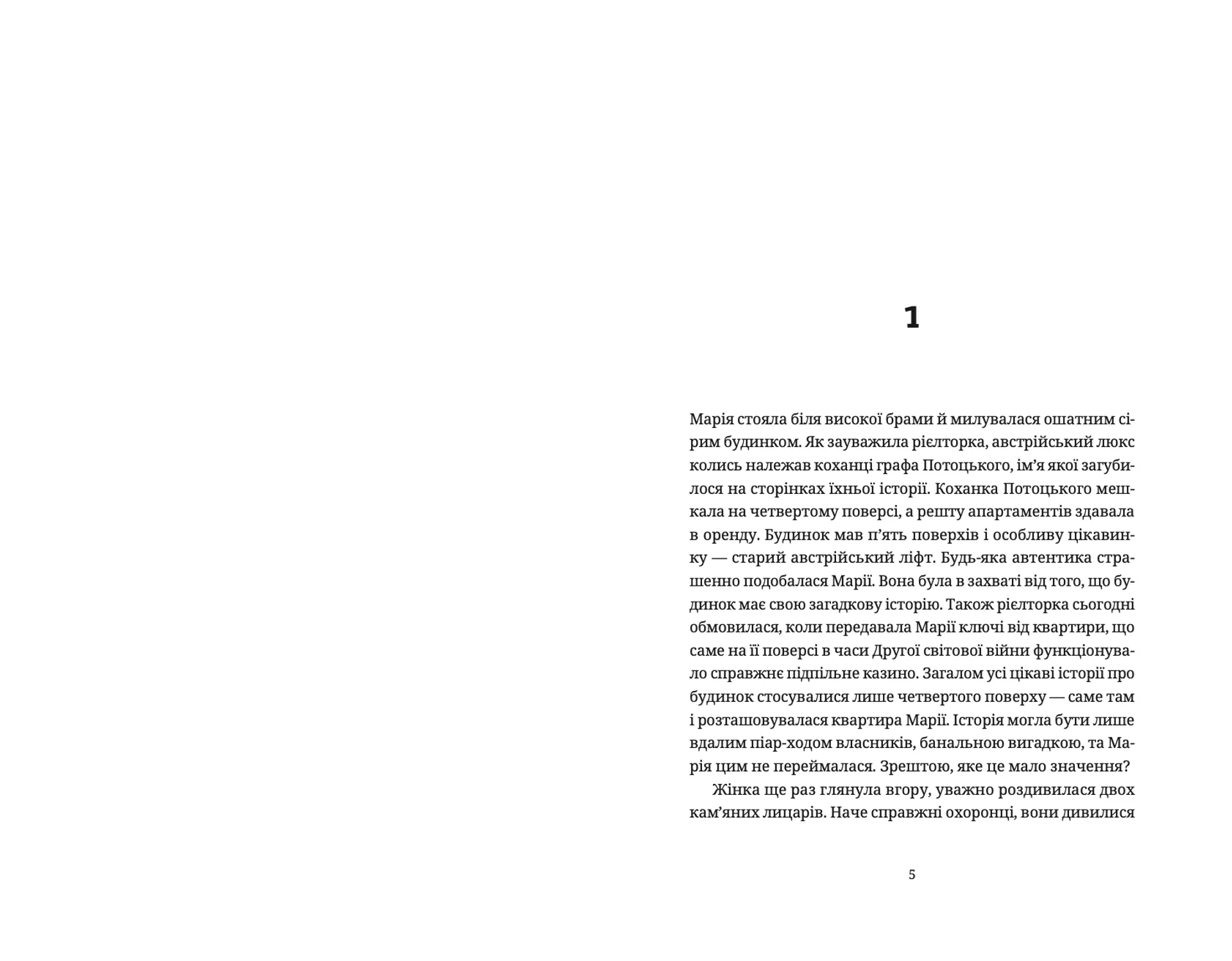 1

Марія стояла біля високої брами й милувалася ошатним сірим будинком. Як зауважила рієлторка, австрійський люкс колись належав коханці графа Потоцького, ім'я якої загубилося на сторінках їхньої історії. Коханка Потоцького мешкала на четвертому поверсі, а решту апартаментів здавала в оренду. Будинок мав п'ять поверхів і особливу цікавинку — старий австрійський ліфт. Будь-яка автентика страшенно подобалася Марії. Вона була в захваті від того, що будинок має свою загадкову історію. Також рієлторка сьогодні обмовилася, коли передавала Марії ключі від квартири, що саме на її поверсі в часи Другої світової війни функціонувало справжнє підпільне казино. Загалом усі цікаві історії про будинок стосувалися лише четвертого поверху — саме там і розташовувалася квартира Марії. Історія могла бути лише вдалим піар-ходом власників, банальною вигадкою, та Марія цим не переймалася. Зрештою, яке це мало значення?

Жінка ще раз глянула вгору, уважно роздивилася двох кам'яних лицарів. Наче справжні охоронці, вони дивилися

5